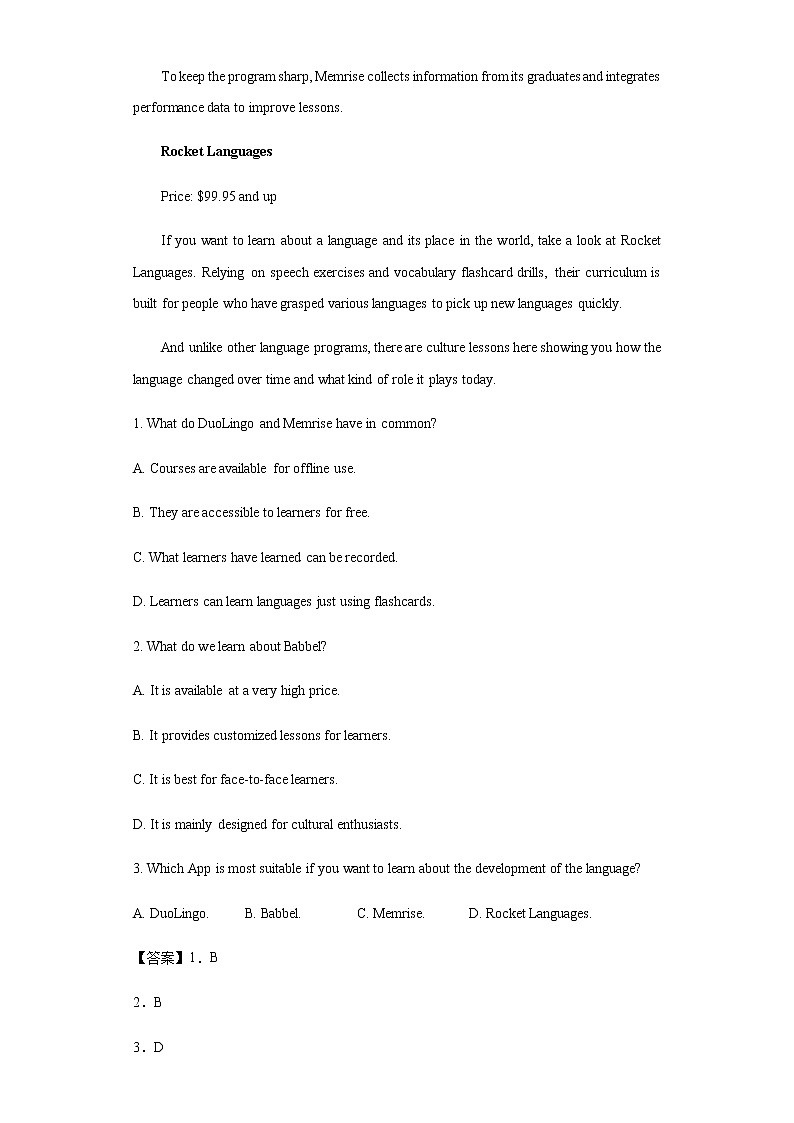 To keep the program sharp, Memrise collects information from its graduates and integrates performance data to improve lessons.

Rocket Languages

Price: $99.95 and up

If you want to learn about a language and its place in the world, take a look at Rocket Languages. Relying on speech exercises and vocabulary flashcard drills, their curriculum is built for people who have grasped various languages to pick up new languages quickly.

And unlike other language programs, there are culture lessons here showing you how the language changed over time and what kind of role it plays today.

1. What do DuoLingo and Memrise have in common?

A. Courses are available for offline use.

B. They are accessible to learners for free.

C. What learners have learned can be recorded.

D. Learners can learn languages just using flashcards.

2. What do we learn about Babbel?

A. It is available at a very high price.

B. It provides customized lessons for learners.

C. It is best for face-to-face learners.

D. It is mainly designed for cultural enthusiasts.

3. Which App is most suitable if you want to learn about the development of the language?

A. DuoLingo. B. Babbel. C. Memrise. D. Rocket Languages.

【答案】1．B

2．B

3．D